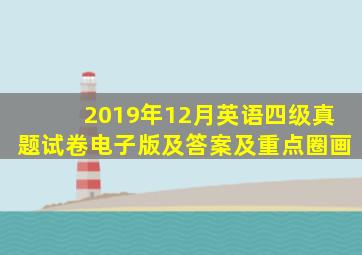 2019年12月英语四级真题试卷电子版及答案及重点圈画